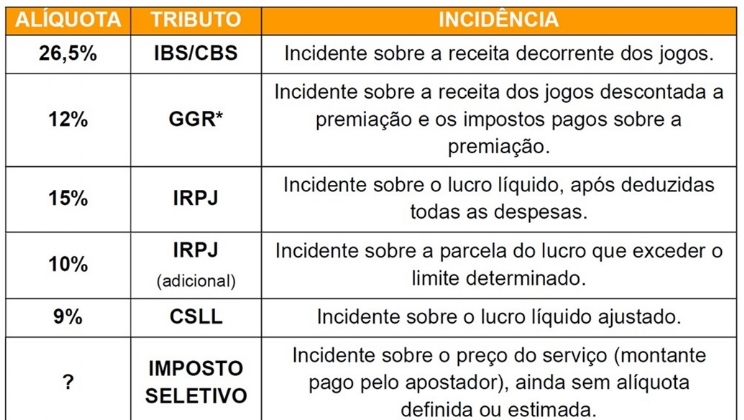 | ALÍQUOTA | TRIBUTO | INCIDÊNCIA |
|---|---|---|
| 26,5% | IBS/CBS | Incidente sobre a receita decorrente dos jogos. |
| 12% | GGR* | Incidente sobre a receita dos jogos descontada a premiação e os impostos pagos sobre a premiação. |
| 15% | IRPJ | Incidente sobre o lucro líquido, após deduzidas todas as despesas. |
| 10% | IRPJ (adicional) | Incidente sobre a parcela do lucro que exceder o limite determinado. |
| 9% | CSLL | Incidente sobre o lucro líquido ajustado. |
| ? | IMPOSTO SELETIVO | Incidente sobre o preço do serviço (montante pago pelo apostador), ainda sem alíquota definida ou estimada. |